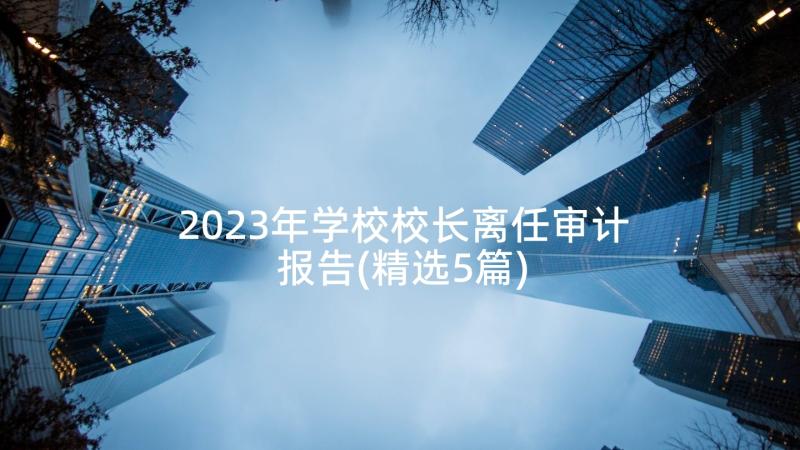 2023年学校校长离任审计报告(精选5篇)